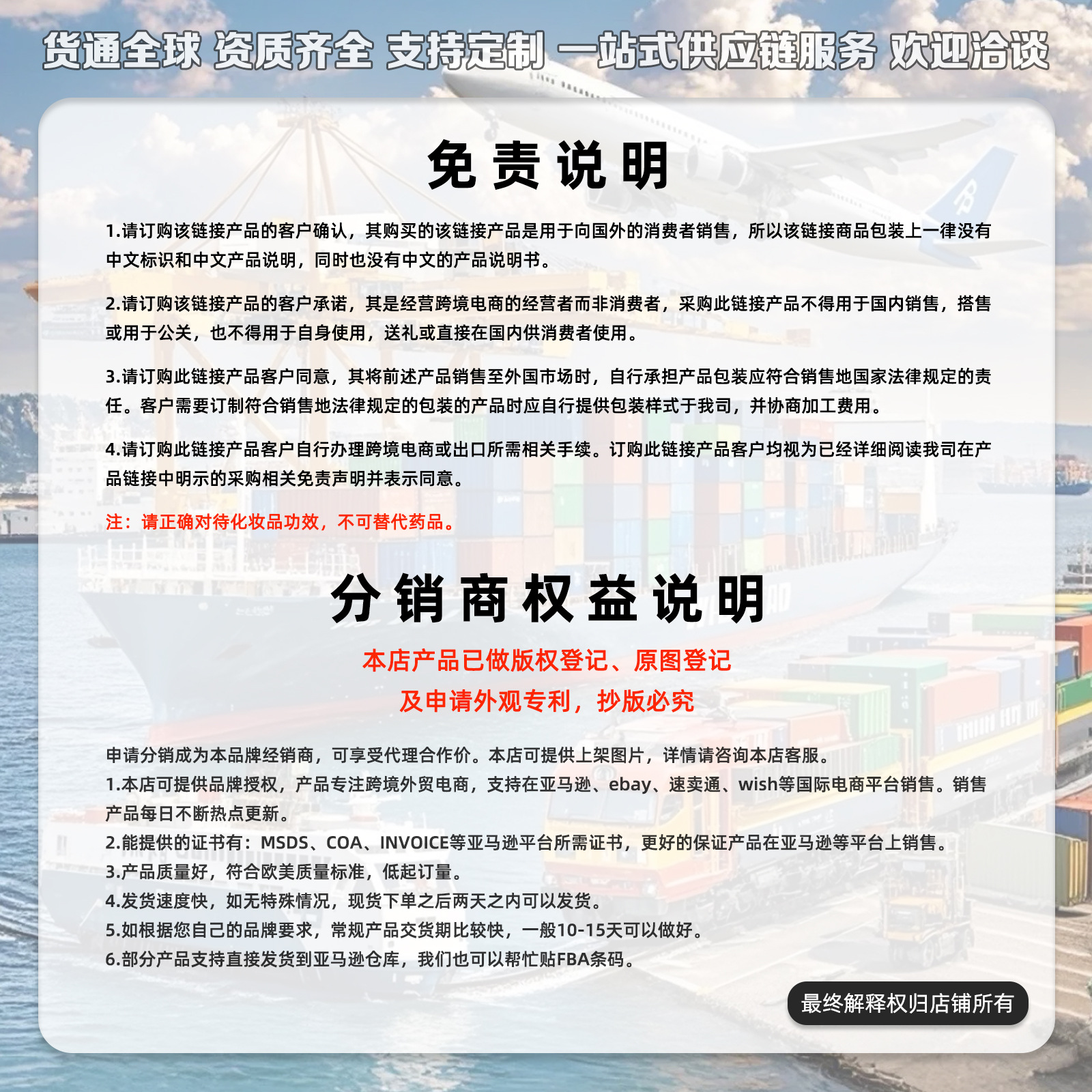 货通全球 资质齐全 支持定制 一站式供应链服务 欢迎洽谈

免责说明

1.请订购该链接产品的客户确认，其购买的该链接产品是用于向国外的消费者销售，所以该链接商品包装上一律没有中文标识和中文产品说明，同时也没有中文的产品说明书。

2.请订购该链接产品的客户承诺，其是经营跨境电商的经营者而非消费者，采购此链接产品不得用于国内销售，搭售或用于公关，也不得用于自身使用，送礼或直接在国内供消费者使用。

3.请订购此链接产品客户同意，其将前述产品销售至外国市场时，自行承担产品包装应符合销售地国家法律规定的责任。客户需要订制符合销售地法律规定的包装的产品时应自行提供包装样式于我司，并协商加工费用。

4.请订购此链接产品客户自行办理跨境电商或出口所需相关手续。订购此链接产品客户均视为已经详细阅读我司在产品链接中明示的采购相关免责声明并表示同意。

注：请正确对待化妆品功效，不可替代药品。

分销商权益说明

本店产品已做版权登记、原图登记

及申请外观专利，抄版必究

申请分销成为本品牌经销商，可享受代理合作价。本店可提供上架图片，详情请咨询本店客服。
1.本店可提供品牌授权，产品专注跨境外贸电商，支持在亚马逊、ebay、速卖通、wish等国际电商平台销售。销售产品每日不断热点更新。
2.能提供的证书有：MSDS、COA、INVOICE等亚马逊平台所需证书，更好的保证产品在亚马逊等平台上销售。
3.产品质量好，符合欧美质量标准，低起订量。
4.发货速度快，如无特殊情况，现货下单之后两天之内可以发货。
5.如根据您自己的品牌要求，常规产品交货期比较快，一般10-15天可以做好。
6.部分产品支持直接发货到亚马逊仓库，我们也可以帮忙贴FBA条码。

最终解释权归店铺所有